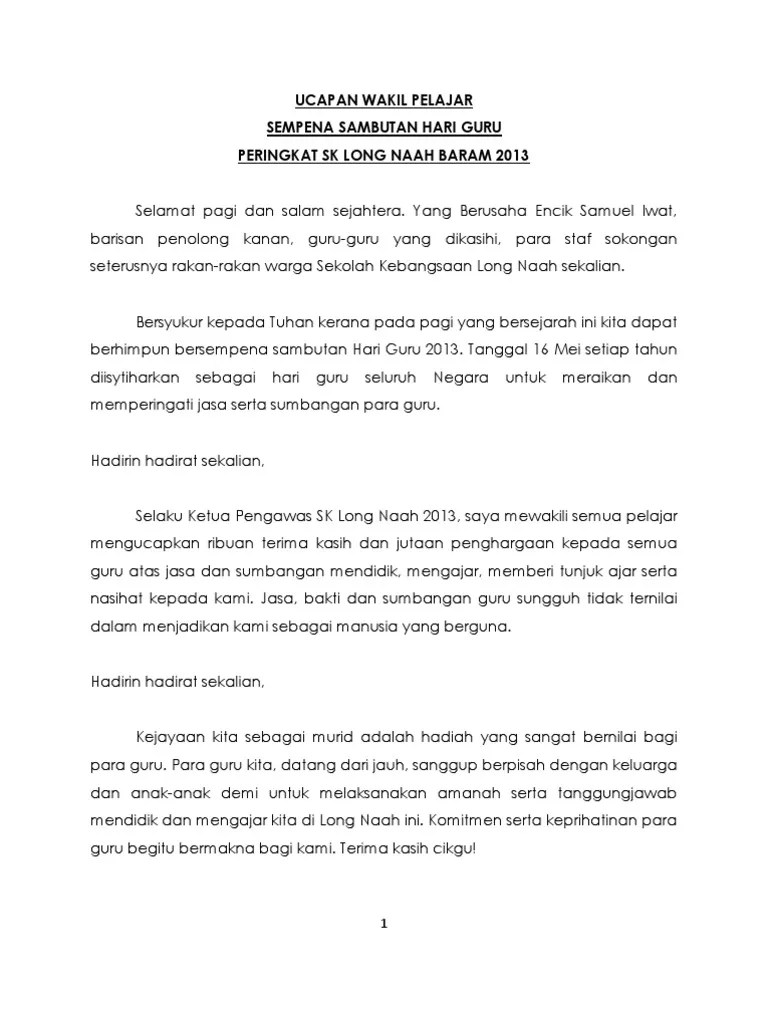 UCAPAN WAKIL PELAJAR
SEMPENA SAMBUTAN HARI GURU
PERINGKAT SK LONG NAAH BARAM 2013

Selamat pagi dan salam sejahtera. Yang Berusaha Encik Samuel Iwat, barisan penolong kanan, guru-guru yang dikasihi, para staf sokongan seterusnya rakan-rakan warga Sekolah Kebangsaan Long Naah sekalian.

Bersyukur kepada Tuhan kerana pada pagi yang bersejarah ini kita dapat berhimpun bersempena sambutan Hari Guru 2013. Tanggal 16 Mei setiap tahun diisytiharkan sebagai hari guru seluruh Negara untuk meraikan dan memperingati jasa serta sumbangan para guru.

Hadirin hadirat sekalian,

Selaku Ketua Pengawas SK Long Naah 2013, saya mewakili semua pelajar mengucapkan ribuan terima kasih dan jutaan penghargaan kepada semua guru atas jasa dan sumbangan mendidik, mengajar, memberi tunjuk ajar serta nasihat kepada kami. Jasa, bakti dan sumbangan guru sungguh tidak ternilai dalam menjadikan kami sebagai manusia yang berguna.

Hadirin hadirat sekalian,

Kejayaan kita sebagai murid adalah hadiah yang sangat bernilai bagi para guru. Para guru kita, datang dari jauh, sanggup berpisah dengan keluarga dan anak-anak demi untuk melaksanakan amanah serta tanggungjawab mendidik dan mengajar kita di Long Naah ini. Komitmen serta keprihatinan para guru begitu bermakna bagi kami. Terima kasih cikgu!

1